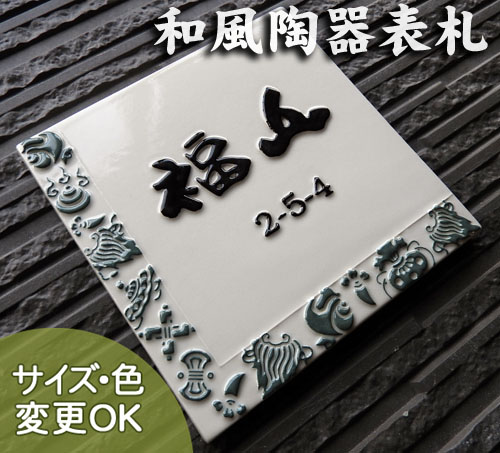 和風陶器表札

福山
2-5-4

サイズ･色
変更OK